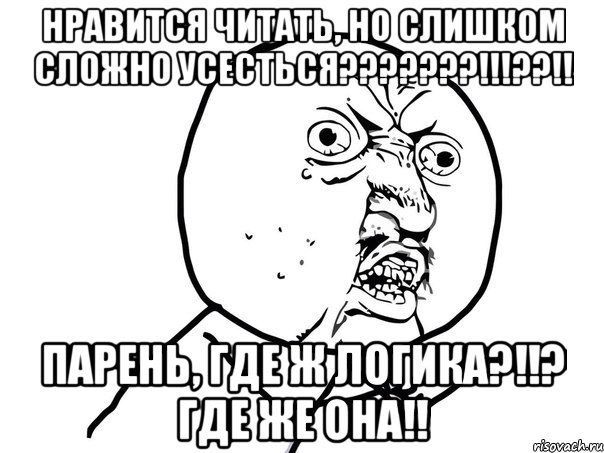 НРАВИТСЯ ЧИТАТЬ, НО СЛИШКОМ СЛОЖНО УСЕСТЬСЯ???????!!!??!!

ПАРЕНЬ, ГДЕ Ж ЛОГИКА?!!? ГДЕ ЖЕ ОНА!!

risovach.ru